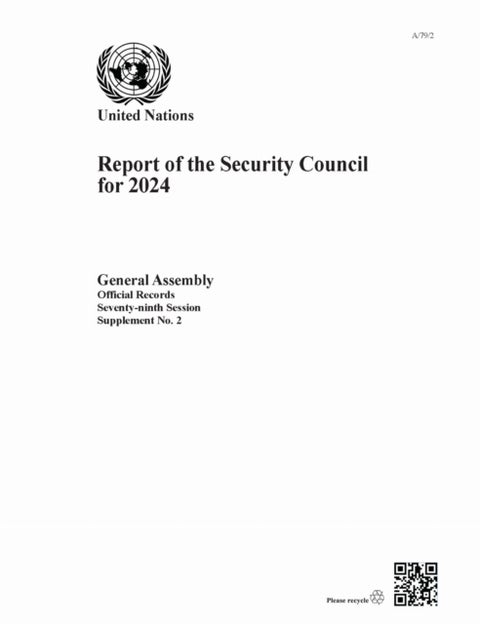 A/79/2

United Nations

Report of the Security Council for 2024

General Assembly
Official Records
Seventy-ninth Session
Supplement No. 2

Please recycle